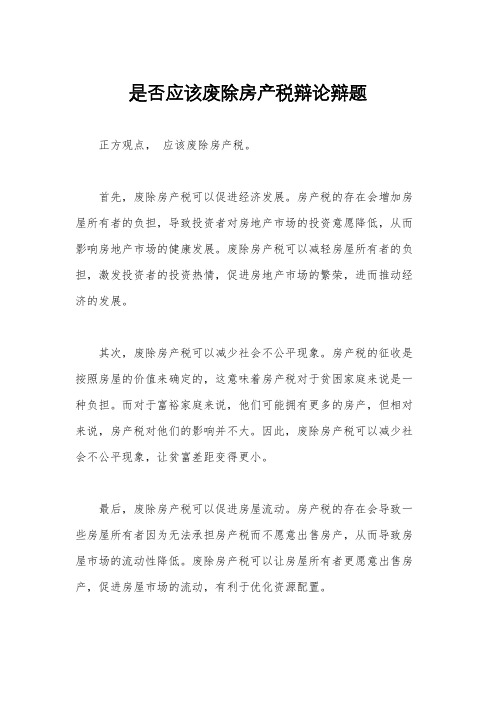 是否应该废除房产税辩论辩题

正方观点， 应该废除房产税。

首先，废除房产税可以促进经济发展。房产税的存在会增加房屋所有者的负担，导致投资者对房地产市场的投资意愿降低，从而影响房地产市场的健康发展。废除房产税可以减轻房屋所有者的负担，激发投资者的投资热情，促进房地产市场的繁荣，进而推动经济的发展。

其次，废除房产税可以减少社会不公平现象。房产税的征收是按照房屋的价值来确定的，这意味着房产税对于贫困家庭来说是一种负担。而对于富裕家庭来说，他们可能拥有更多的房产，但相对来说，房产税对他们的影响并不大。因此，废除房产税可以减少社会不公平现象，让贫富差距变得更小。

最后，废除房产税可以促进房屋流动。房产税的存在会导致一些房屋所有者因为无法承担房产税而不愿意出售房产，从而导致房屋市场的流动性降低。废除房产税可以让房屋所有者更愿意出售房产，促进房屋市场的流动，有利于优化资源配置。